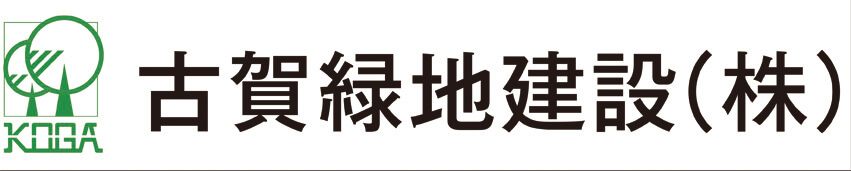 KOGA

古賀緑地建設(株)